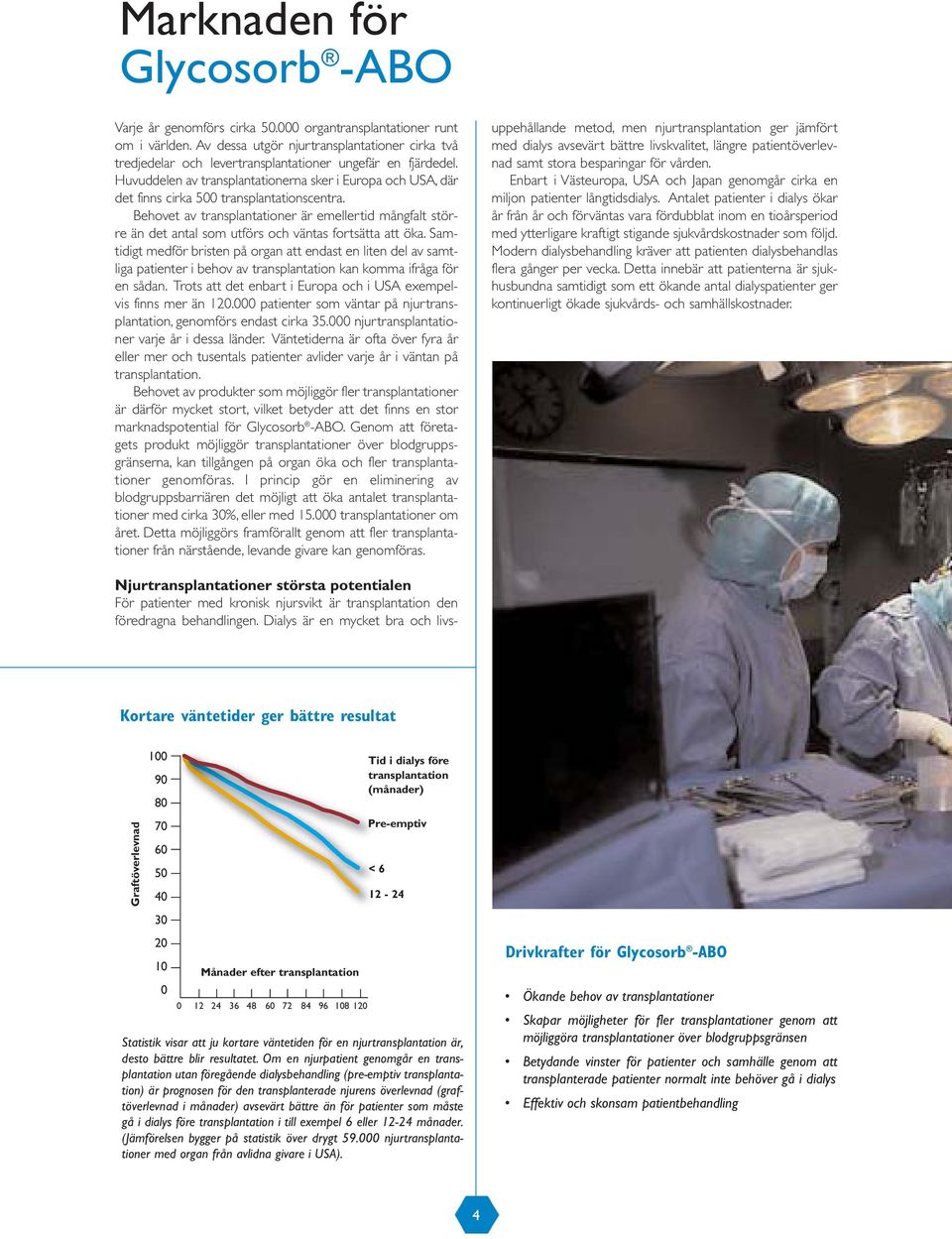 Marknaden för Glycosorb®-ABO

Varje år genomförs cirka 50.000 organtransplantationer runt om i världen. Av dessa utgör njurtransplantationer cirka två tredjedelar och levertransplantationer ungefär en fjärdedel. Huvuddelen av transplantationerna sker i Europa och USA, där det finns cirka 500 transplantationscentra.

Behovet av transplantationer är emellertid mångfalt större än det antal som utförs och väntas fortsätta att öka. Samtidigt medför bristen på organ att endast en liten del av samtliga patienter i behov av transplantation kan komma ifråga för en sådan. Trots att det enbart i Europa och i USA exempelvis finns mer än 120.000 patienter som väntar på njurtransplantation, genomförs endast cirka 35.000 njurtransplantationer varje år i dessa länder. Väntetiderna är ofta över fyra år eller mer och tusentals patienter avlider varje år i väntan på transplantation.

Behovet av produkter som möjliggör fler transplantationer är därför mycket stort, vilket betyder att det finns en stor marknadspotential för Glycosorb®-ABO. Genom att företagets produkt möjliggör transplantationer över blodgruppsgränserna, kan tillgången på organ öka och fler transplantationer genomföras. I princip gör en eliminering av blodgruppsbarriären det möjligt att öka antalet transplantationer med cirka 30%, eller med 15.000 transplantationer om året. Detta möjliggörs framförallt genom att fler transplantationer från närstående, levande givare kan genomföras.

Njurtransplantationer största potentialen
För patienter med kronisk njursvikt är transplantation den föredragna behandlingen. Dialys är en mycket bra och livsuppehållande metod, men njurtransplantation ger jämfört med dialys avsevärt bättre livskvalitet, längre patientöverlevnad samt stora besparingar för vården.

Enbart i Västeuropa, USA och Japan genomgår cirka en miljon patienter långtidsdialys. Antalet patienter i dialys ökar år från år och förväntas vara fördubblat inom en tioårsperiod med ytterligare kraftigt stigande sjukvårdskostnader som följd. Modern dialysbehandling kräver att patienten dialysbehandlas flera gånger per vecka. Detta innebär att patienterna är sjukhusbundna samtidigt som ett ökande antal dialyspatienter ger kontinuerligt ökade sjukvårds- och samhällskostnader.

Kortare väntetider ger bättre resultat

Graftöverlevnad
100
90
80
70
60
50
40
30
20
10
0
Tid i dialys före transplantation (månader)
Pre-emptiv
< 6
12 - 24
Månader efter transplantation
0 12 24 36 48 60 72 84 96 108 120

Statistik visar att ju kortare väntetiden för en njurtransplantation är, desto bättre blir resultatet. Om en njurpatient genomgår en transplantation utan föregående dialysbehandling (pre-emptiv transplantation) är prognosen för den transplanterade njurens överlevnad (graftöverlevnad i månader) avsevärt bättre än för patienter som måste gå i dialys före transplantation i till exempel 6 eller 12-24 månader. (Jämförelsen bygger på statistik över drygt 59.000 njurtransplantationer med organ från avlidna givare i USA).

Drivkrafter för Glycosorb®-ABO

• Ökande behov av transplantationer
• Skapar möjligheter för fler transplantationer genom att möjliggöra transplantationer över blodgruppsgränsen
• Betydande vinster för patienter och samhälle genom att transplanterade patienter normalt inte behöver gå i dialys
• Effektiv och skonsam patientbehandling

4